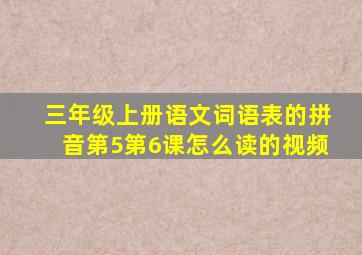 三年级上册语文词语表的拼音第5第6课怎么读的视频